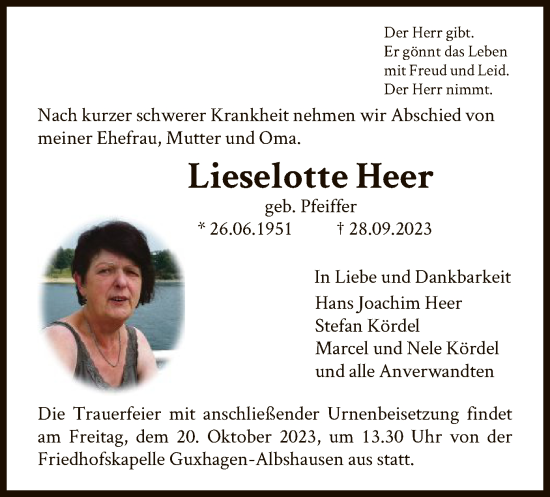 Der Herr gibt.
Er gönnt das Leben
mit Freud und Leid.
Der Herr nimmt.

Nach kurzer schwerer Krankheit nehmen wir Abschied von meiner Ehefrau, Mutter und Oma.

Lieselotte Heer

geb. Pfeiffer

* 26.06.1951 † 28.09.2023

In Liebe und Dankbarkeit
Hans Joachim Heer
Stefan Kördel
Marcel und Nele Kördel
und alle Anverwandten

Die Trauerfeier mit anschließender Urnenbeisetzung findet am Freitag, dem 20. Oktober 2023, um 13.30 Uhr von der Friedhofskapelle Guxhagen-Albshausen aus statt.